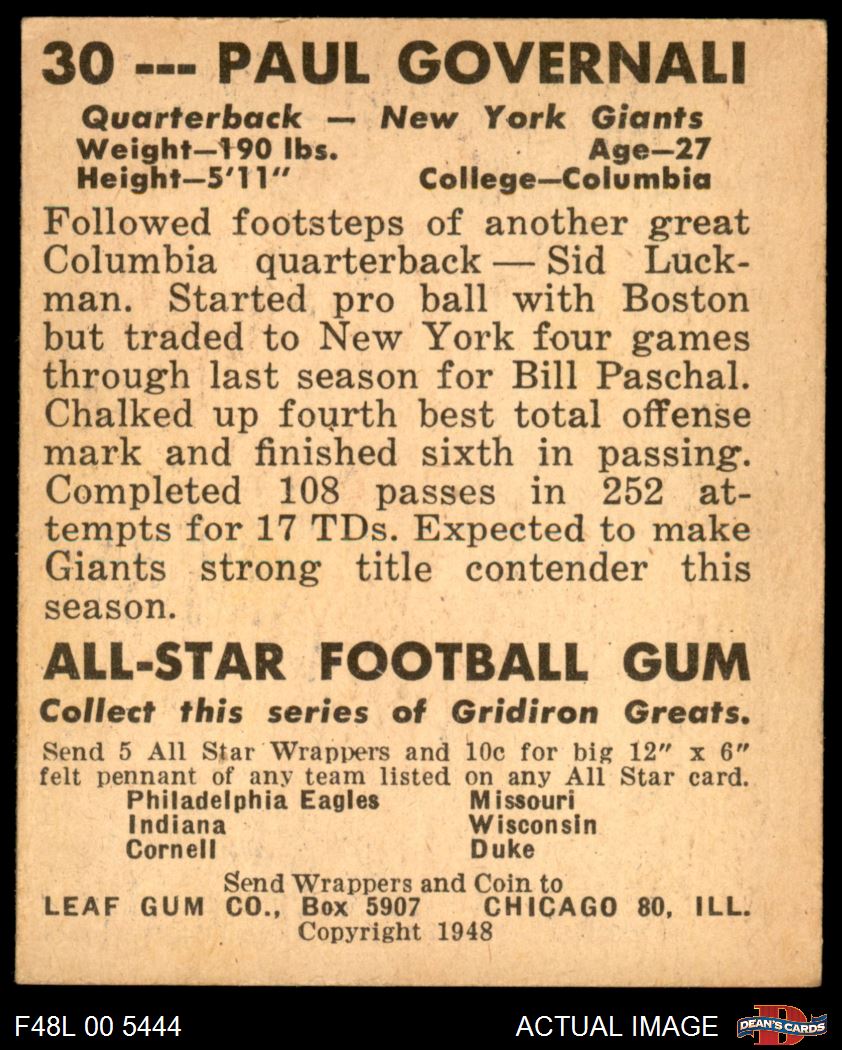 30 --- PAUL GOVERNALI

Quarterback — New York Giants
Weight—190 lbs.
Age—27
Height—5'11"
College—Columbia

Followed footsteps of another great Columbia quarterback — Sid Luckman. Started pro ball with Boston but traded to New York four games through last season for Bill Paschal. Chalked up fourth best total offense mark and finished sixth in passing. Completed 108 passes in 252 attempts for 17 TDs. Expected to make Giants strong title contender this season.

ALL-STAR FOOTBALL GUM

Collect this series of Gridiron Greats.

Send 5 All Star Wrappers and 10c for big 12" x 6" felt pennant of any team listed on any All Star card.

Philadelphia Eagles
Indiana
Cornell
Missouri
Wisconsin
Duke

Send Wrappers and Coin to
LEAF GUM CO., Box 5907 CHICAGO 80, ILL.
Copyright 1948

F48L 00 5444

ACTUAL IMAGE

DEAN'S CARDS